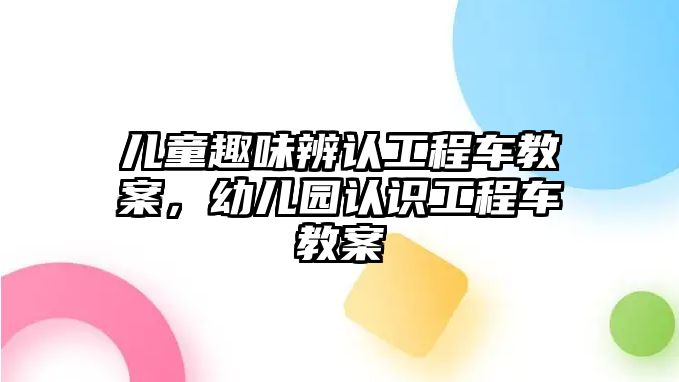 儿童趣味辨认工程车教案，幼儿园认识工程车教案